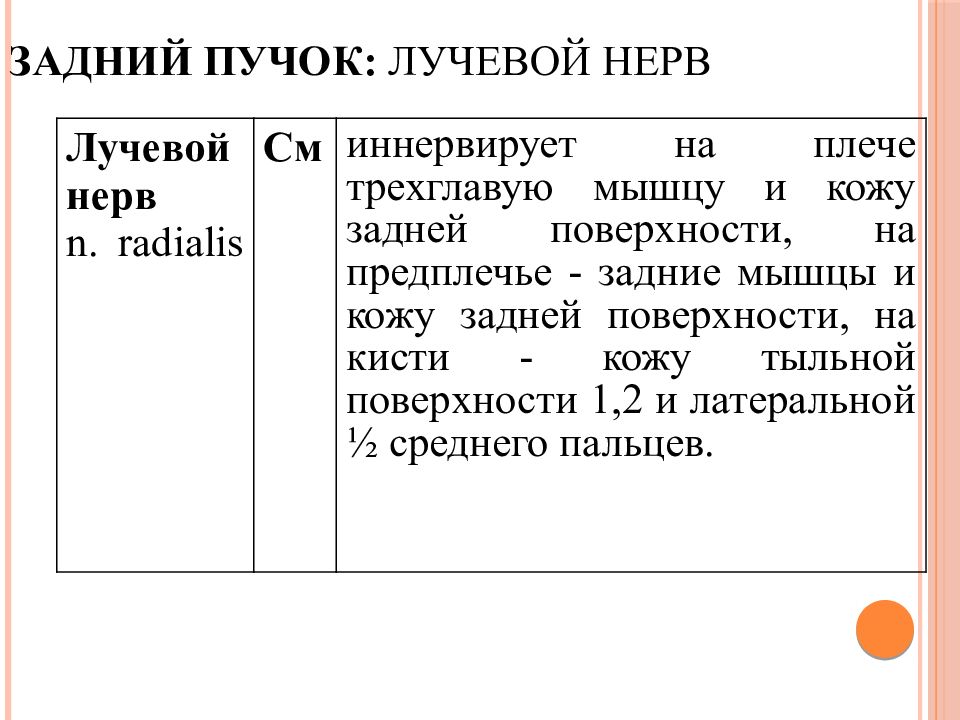 ЗАДНИЙ ПУЧОК: ЛУЧЕВОЙ НЕРВ

| Лучевой нерв n. radialis | См | иннервирует на плече трехглавую мышцу и кожу задней поверхности, на предплечье - задние мышцы и кожу задней поверхности, на кисти - кожу тыльной поверхности 1,2 и латеральной ½ среднего пальцев. |
|---|---|---|